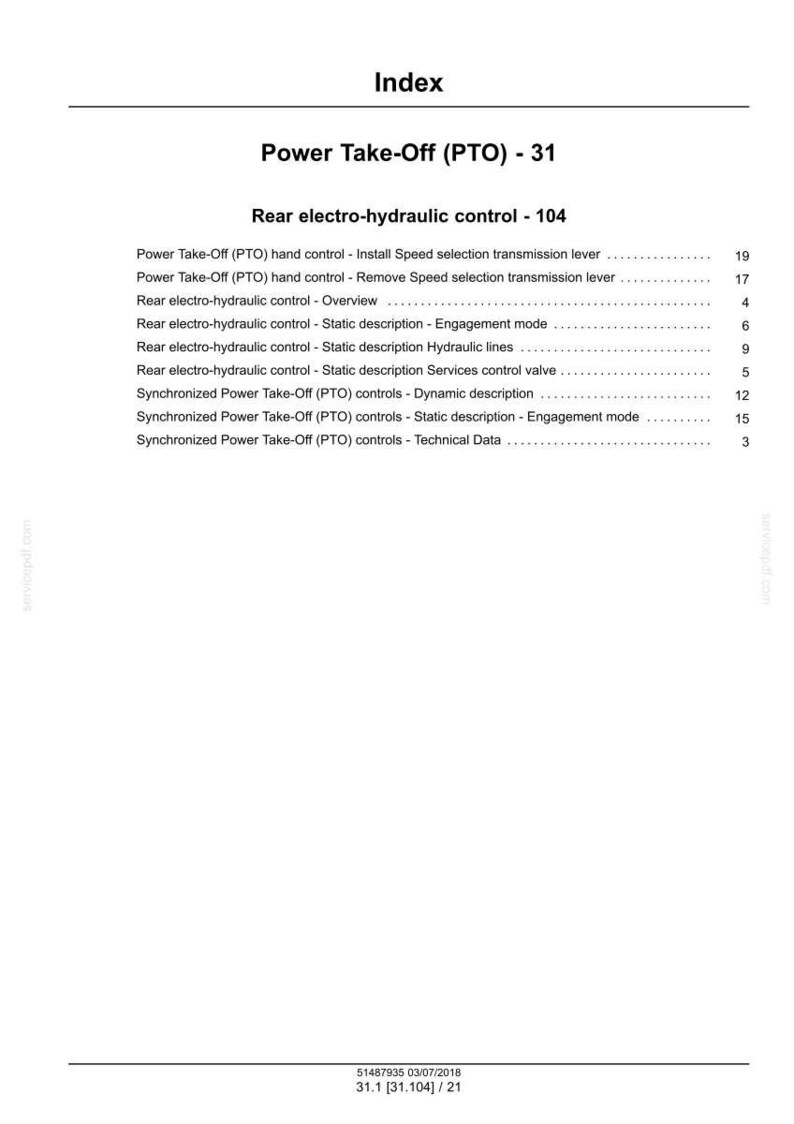 Index

Power Take-Off (PTO) - 31

Rear electro-hydraulic control - 104

Power Take-Off (PTO) hand control - Install Speed selection transmission lever 19
Power Take-Off (PTO) hand control - Remove Speed selection transmission lever 17
Rear electro-hydraulic control - Overview 4
Rear electro-hydraulic control - Static description - Engagement mode 6
Rear electro-hydraulic control - Static description Hydraulic lines 9
Rear electro-hydraulic control - Static description Services control valve 5
Synchronized Power Take-Off (PTO) controls - Dynamic description 12
Synchronized Power Take-Off (PTO) controls - Static description - Engagement mode 15
Synchronized Power Take-Off (PTO) controls - Technical Data 3

51487935 03/07/2018
31.1 [31.104] / 21

servicepdf.com